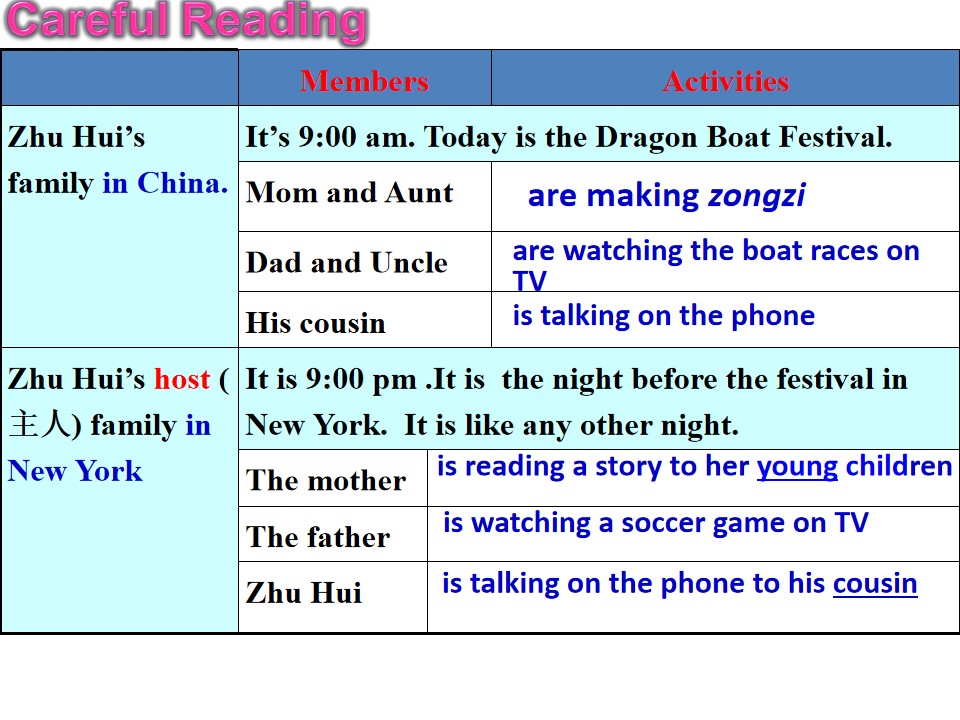 Careful Reading

|  | Members | Activities |
|---|---|---|
| Zhu Hui's family in China. | It's 9:00 am. Today is the Dragon Boat Festival. |  |
|  | Mom and Aunt | are making zongzi |
|  | Dad and Uncle | are watching the boat races on TV |
|  | His cousin | is talking on the phone |
| Zhu Hui's host (主人) family in New York | It is 9:00 pm .It is the night before the festival in New York. It is like any other night. |  |
|  | The mother | is reading a story to her young children |
|  | The father | is watching a soccer game on TV |
|  | Zhu Hui | is talking on the phone to his cousin |